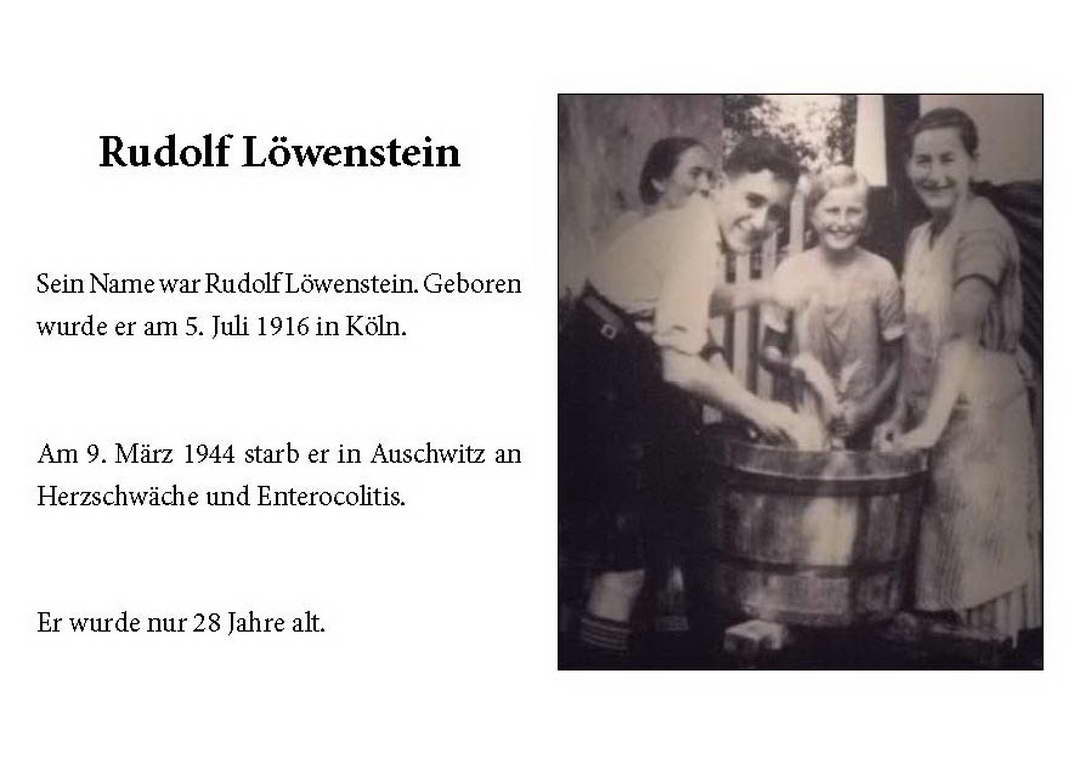 Rudolf Löwenstein

Sein Name war Rudolf Löwenstein. Geboren wurde er am 5. Juli 1916 in Köln.

Am 9. März 1944 starb er in Auschwitz an Herzschwäche und Enterocolitis.

Er wurde nur 28 Jahre alt.